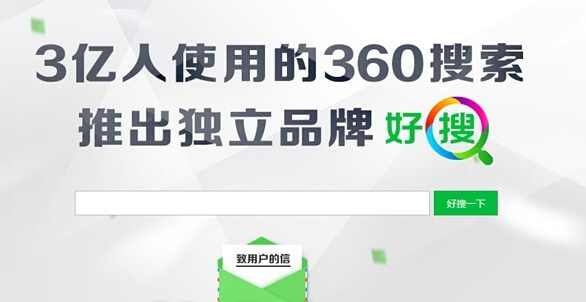 3亿人使用的360搜索
推出独立品牌 好搜

好搜一下

致用户的信